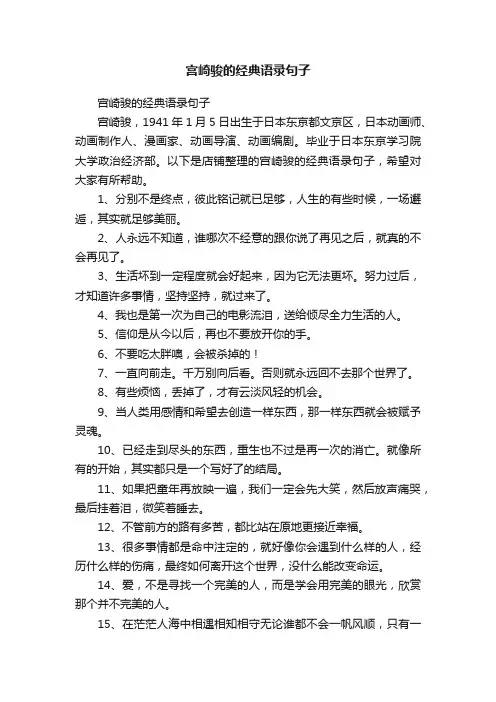 宫崎骏的经典语录句子

宫崎骏的经典语录句子

宫崎骏，1941 年 1 月 5 日出生于日本东京都文京区，日本动画师、动画制作人、漫画家、动画导演、动画编剧。毕业于日本东京学习院大学政治经济部。以下是店铺整理的宫崎骏的经典语录句子，希望对大家有所帮助。

1、分别不是终点，彼此铭记就已足够，人生的有些时候，一场邂逅，其实就足够美丽。

2、人永远不知道，谁哪次不经意的跟你说了再见之后，就真的不会再见了。

3、生活坏到一定程度就会好起来，因为它无法更坏。努力过后，才知道许多事情，坚持坚持，就过来了。

4、我也是第一次为自己的电影流泪，送给倾尽全力生活的人。

5、信仰是从今以后，再也不要放开你的手。

6、不要吃太胖噢，会被杀掉的！

7、一直向前走。千万别向后看。否则就永远回不去那个世界了。

8、有些烦恼，丢掉了，才有云淡风轻的机会。

9、当人类用感情和希望去创造一样东西，那一样东西就会被赋予灵魂。

10、已经走到尽头的东西，重生也不过是再一次的消亡。就像所有的开始，其实都只是一个写好了的结局。

11、如果把童年再放映一遍，我们一定会先大笑，然后放声痛哭，最后挂着泪，微笑着睡去。

12、不管前方的路有多苦，都比站在原地更接近幸福。

13、很多事情都是命中注定的，就好像你会遇到什么样的人，经历什么样的伤痛，最终如何离开这个世界，没什么能改变命运。

14、爱，不是寻找一个完美的人，而是学会用完美的眼光，欣赏那个并不完美的人。

15、在茫茫人海中相遇相知相守无论谁都不会一帆风顺，只有一